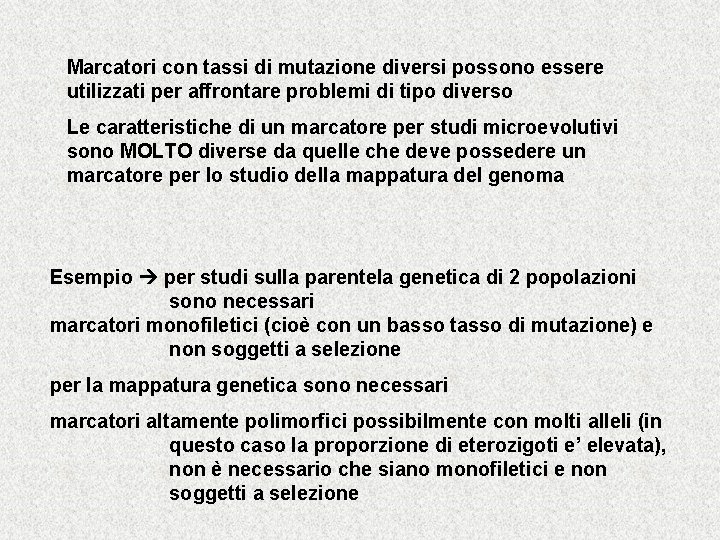 Marcatori con tassi di mutazione diversi possono essere utilizzati per affrontare problemi di tipo diverso

Le caratteristiche di un marcatore per studi microevolutivi sono MOLTO diverse da quelle che deve possedere un marcatore per lo studio della mappatura del genoma

Esempio → per studi sulla parentela genetica di 2 popolazioni sono necessari
marcatori monofiletici (cioè con un basso tasso di mutazione) e non soggetti a selezione

per la mappatura genetica sono necessari

marcatori altamente polimorfici possibilmente con molti alleli (in questo caso la proporzione di eterozigoti e’ elevata), non è necessario che siano monofiletici e non soggetti a selezione